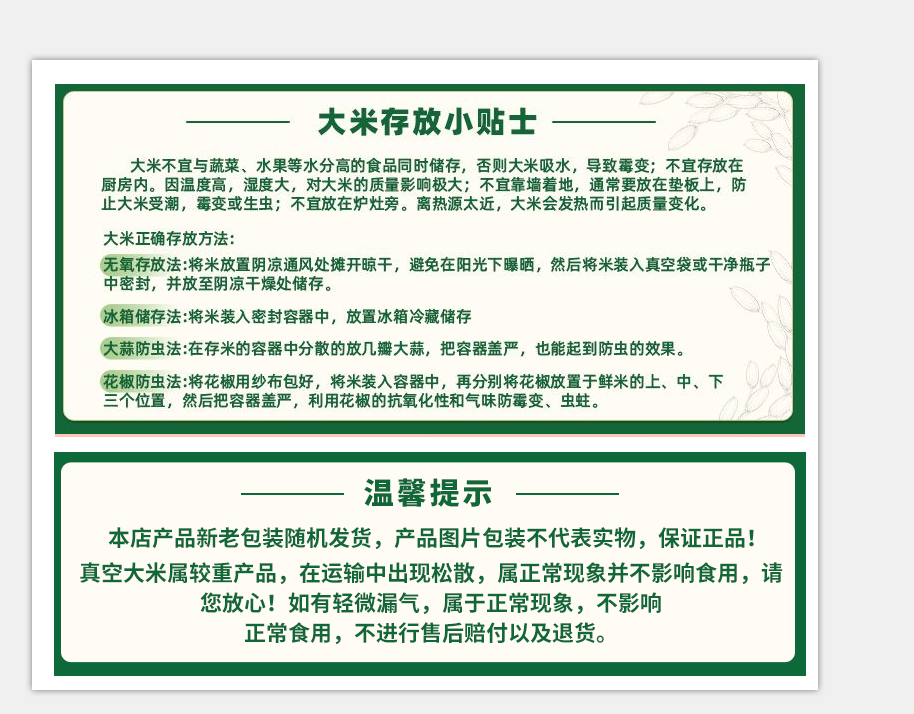 大米存放小贴士

大米不宜与蔬菜、水果等水分高的食品同时储存，否则大米吸水，导致霉变；不宜存放在厨房内。因温度高，湿度大，对大米的质量影响极大；不宜靠墙着地，通常要放在垫板上，防止大米受潮，霉变或生虫；不宜放在炉灶旁。离热源太近，大米会发热而引起质量变化。

大米正确存放方法：

无氧存放法:将米放置阴凉通风处摊开晾干，避免在阳光下曝晒，然后将米装入真空袋或干净瓶子中密封，并放至阴凉干燥处储存。

冰箱储存法:将米装入密封容器中，放置冰箱冷藏储存

大蒜防虫法:在存米的容器中分散的放几瓣大蒜，把容器盖严，也能起到防虫的效果。

花椒防虫法:将花椒用纱布包好，将米装入容器中，再分别将花椒放置于鲜米的上、中、下三个位置，然后把容器盖严，利用花椒的抗氧化性和气味防霉变、虫蛀。

温馨提示

本店产品新老包装随机发货，产品图片包装不代表实物，保证正品！

真空大米属较重产品，在运输中出现松散，属正常现象并不影响食用，请您放心！如有轻微漏气，属于正常现象，不影响正常食用，不进行售后赔付以及退货。